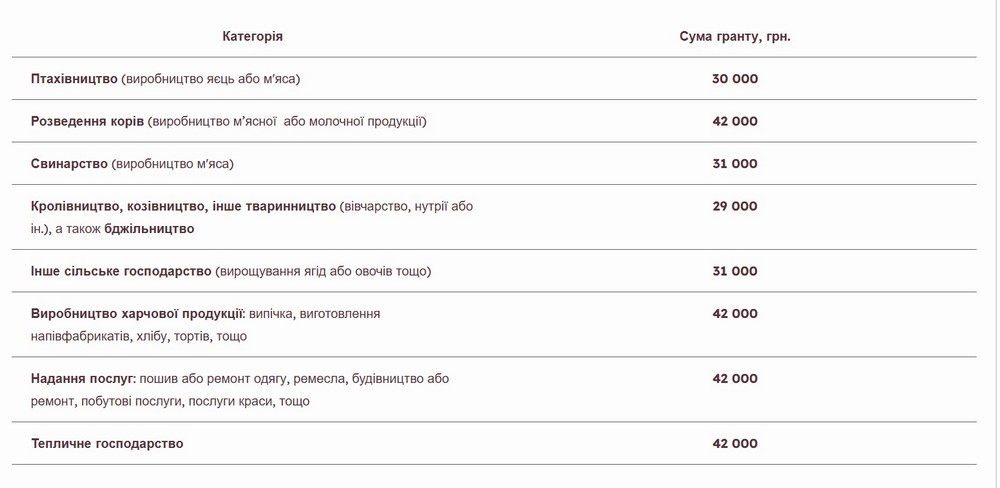 | Категорія | Сума гранту, грн. |
|---|---|
| Птахівництво (виробництво яєць або м'яса) | 30 000 |
| Розведення корів (виробництво м'ясної або молочної продукції) | 42 000 |
| Свинарство (виробництво м'яса) | 31 000 |
| Кролівництво, козівництво, інше тваринництво (вівчарство, нутрії або ін.), а також бджільництво | 29 000 |
| Інше сільське господарство (вирощування ягід або овочів тощо) | 31 000 |
| Виробництво харчової продукції: випічка, виготовлення напівфабрикатів, хлібу, тортів, тощо | 42 000 |
| Надання послуг: пошив або ремонт одягу, ремесла, будівництво або ремонт, побутові послуги, послуги краси, тощо | 42 000 |
| Тепличне господарство | 42 000 |